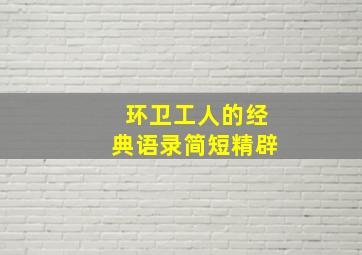 环卫工人的经典语录简短精辟